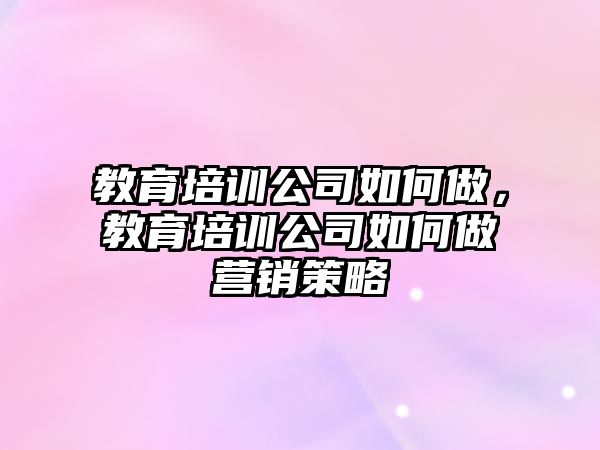 教育培训公司如何做，教育培训公司如何做营销策略